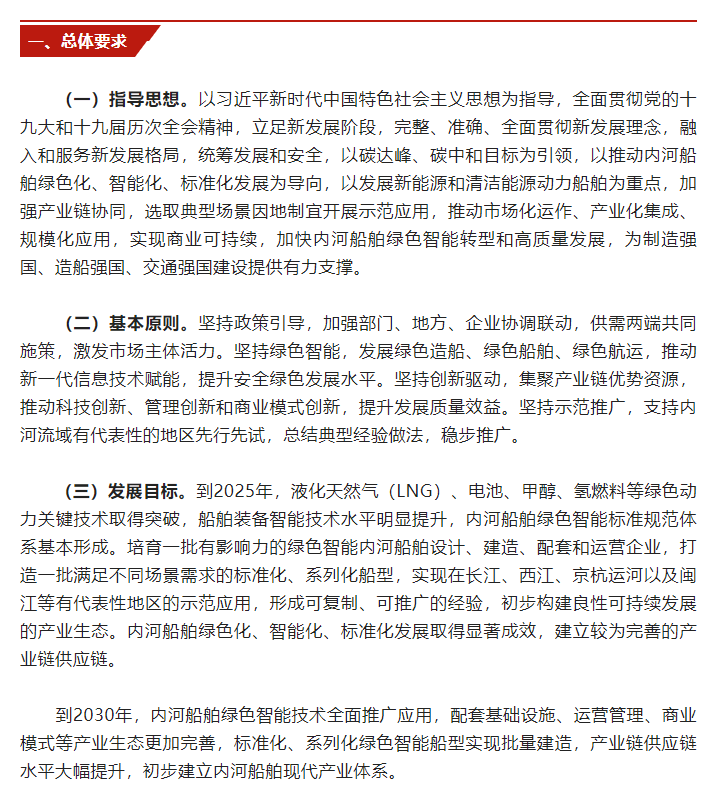 一、总体要求

（一）指导思想。以习近平新时代中国特色社会主义思想为指导，全面贯彻党的十九大和十九届历次全会精神，立足新发展阶段，完整、准确、全面贯彻新发展理念，融入和服务新发展格局，统筹发展和安全，以碳达峰、碳中和目标为引领，以推动内河船舶绿色化、智能化、标准化发展为导向，以发展新能源和清洁能源动力船舶为重点，加强产业链协同，选取典型场景因地制宜开展示范应用，推动市场化运作、产业化集成、规模化应用，实现商业可持续，加快内河船舶绿色智能转型和高质量发展，为制造强国、造船强国、交通强国建设提供有力支撑。

（二）基本原则。坚持政策引导，加强部门、地方、企业协调联动，供需两端共同施策，激发市场主体活力。坚持绿色智能，发展绿色造船、绿色船舶、绿色航运，推动新一代信息技术赋能，提升安全绿色发展水平。坚持创新驱动，集聚产业链优势资源，推动科技创新、管理创新和商业模式创新，提升发展质量效益。坚持示范推广，支持内河流域有代表性的地区先行先试，总结典型经验做法，稳步推广。

（三）发展目标。到2025年，液化天然气（LNG）、电池、甲醇、氢燃料等绿色动力关键技术取得突破，船舶装备智能技术水平明显提升，内河船舶绿色智能标准规范体系基本形成。培育一批有影响力的绿色智能内河船舶设计、建造、配套和运营企业，打造一批满足不同场景需求的标准化、系列化船型，实现在长江、西江、京杭运河以及闽江等有代表性地区的示范应用，形成可复制、可推广的经验，初步构建良性可持续发展的产业生态。内河船舶绿色化、智能化、标准化发展取得显著成效，建立较为完善的产业链供应链。

到2030年，内河船舶绿色智能技术全面推广应用，配套基础设施、运营管理、商业模式等产业生态更加完善，标准化、系列化绿色智能船型实现批量建造，产业链供应链水平大幅提升，初步建立内河船舶现代产业体系。